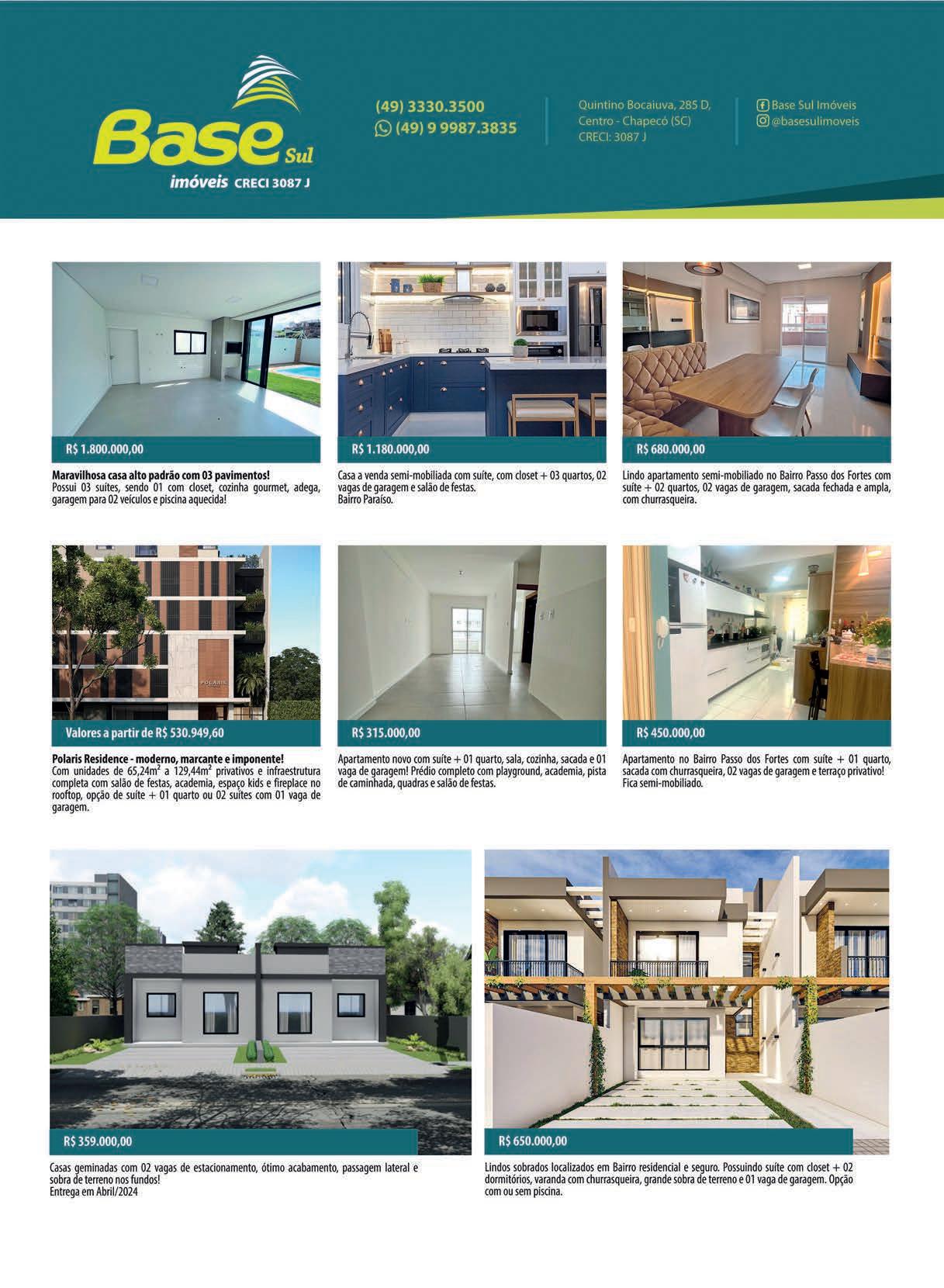 Base Sul
imóveis CRECI 3087 J

(49) 3330.3500
(49) 9 9987.3835

Quintino Bocaiuva, 285 D, Centro - Chapecó (SC) CRECI: 3087 J

Base Sul Imóveis
@basesulimoveis

R$ 1.800.000,00

Maravilhosa casa alto padrão com 03 pavimentos!
Possui 03 suítes, sendo 01 com closet, cozinha gourmet, adega, garagem para 02 veículos e piscina aquecida!

R$ 1.180.000,00

Casa a venda semi-mobiliada com suíte, com closet + 03 quartos, 02 vagas de garagem e salão de festas.
Bairro Paraíso.

R$ 680.000,00

Lindo apartamento semi-mobiliado no Bairro Passo dos Fortes com suíte + 02 quartos, 02 vagas de garagem, sacada fechada e ampla, com churrasqueira.

POLARIS

Valores a partir de R$ 530.949,60

Polaris Residence - moderno, marcante e imponente!
Com unidades de 65,24m² a 129,44m² privativos e infraestrutura completa com salão de festas, academia, espaço kids e fireplace no rooftop, opção de suíte + 01 quarto ou 02 suítes com 01 vaga de garagem.

R$ 315.000,00

Apartamento novo com suíte + 01 quarto, sala, cozinha, sacada e 01 vaga de garagem! Prédio completo com playground, academia, pista de caminhada, quadras e salão de festas.

R$ 450.000,00

Apartamento no Bairro Passo dos Fortes com suíte + 01 quarto, sacada com churrasqueira, 02 vagas de garagem e terraço privativo!
Fica semi-mobiliado.

R$ 359.000,00

Casas geminadas com 02 vagas de estacionamento, ótimo acabamento, passagem lateral e sobra de terreno nos fundos!
Entrega em Abril/2024

R$ 650.000,00

Lindos sobrados localizados em Bairro residencial e seguro. Possuindo suíte com closet + 02 dormitórios, varanda com churrasqueira, grande sobra de terreno e 01 vaga de garagem. Opção com ou sem piscina.